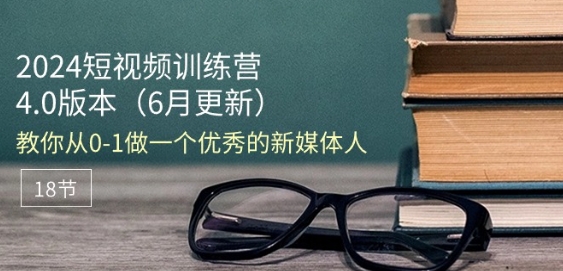 2024短视频训练营
4.0版本（6月更新）
教你从0-1做一个优秀的新媒体人

18节